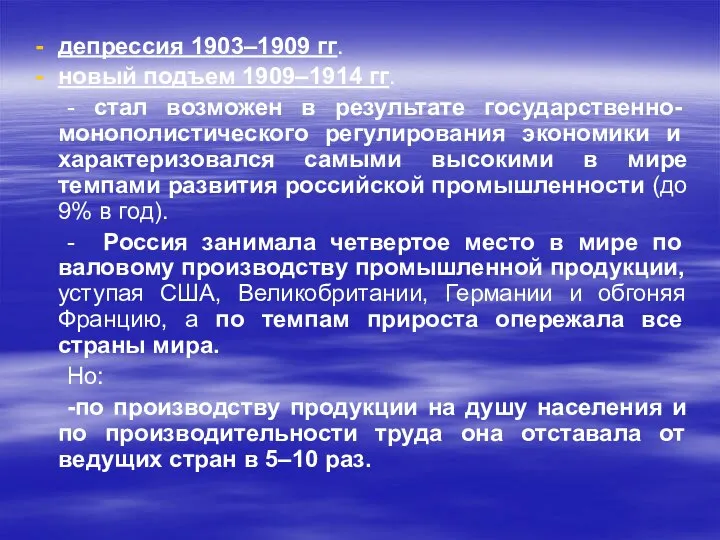 - депрессия 1903–1909 гг.
- новый подъем 1909–1914 гг.

- стал возможен в результате государственно-монополистического регулирования экономики и характеризовался самыми высокими в мире темпами развития российской промышленности (до 9% в год).

- Россия занимала четвертое место в мире по валовому производству промышленной продукции, уступая США, Великобритании, Германии и обгоняя Францию, а по темпам прироста опережала все страны мира.

Но:

-по производству продукции на душу населения и по производительности труда она отставала от ведущих стран в 5–10 раз.